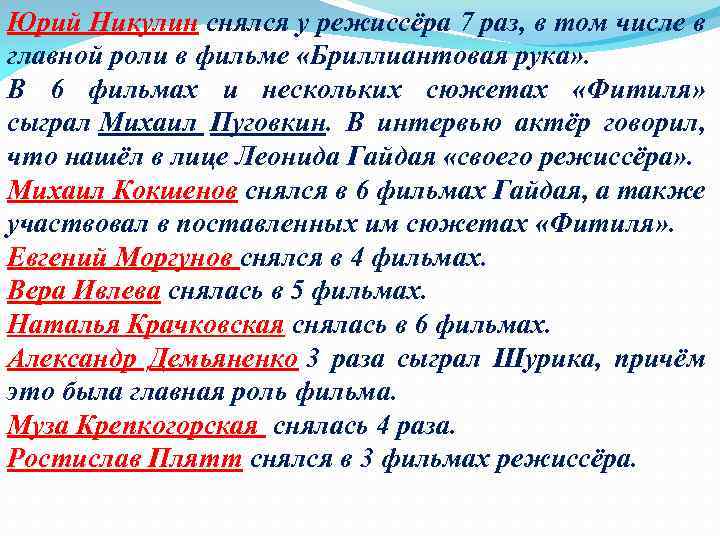 Юрий Никулин снялся у режиссёра 7 раз, в том числе в главной роли в фильме «Бриллиантовая рука».
В 6 фильмах и нескольких сюжетах «Фитиля» сыграл Михаил Пуговкин. В интервью актёр говорил, что нашёл в лице Леонида Гайдая «своего режиссёра».
Михаил Кокшенов снялся в 6 фильмах Гайдая, а также участвовал в поставленных им сюжетах «Фитиля».
Евгений Моргунов снялся в 4 фильмах.
Вера Ивлева снялась в 5 фильмах.
Наталья Крачковская снялась в 6 фильмах.
Александр Демьяненко 3 раза сыграл Шурика, причём это была главная роль фильма.
Муза Крепкогорская снялась 4 раза.
Ростислав Плятт снялся в 3 фильмах режиссёра.